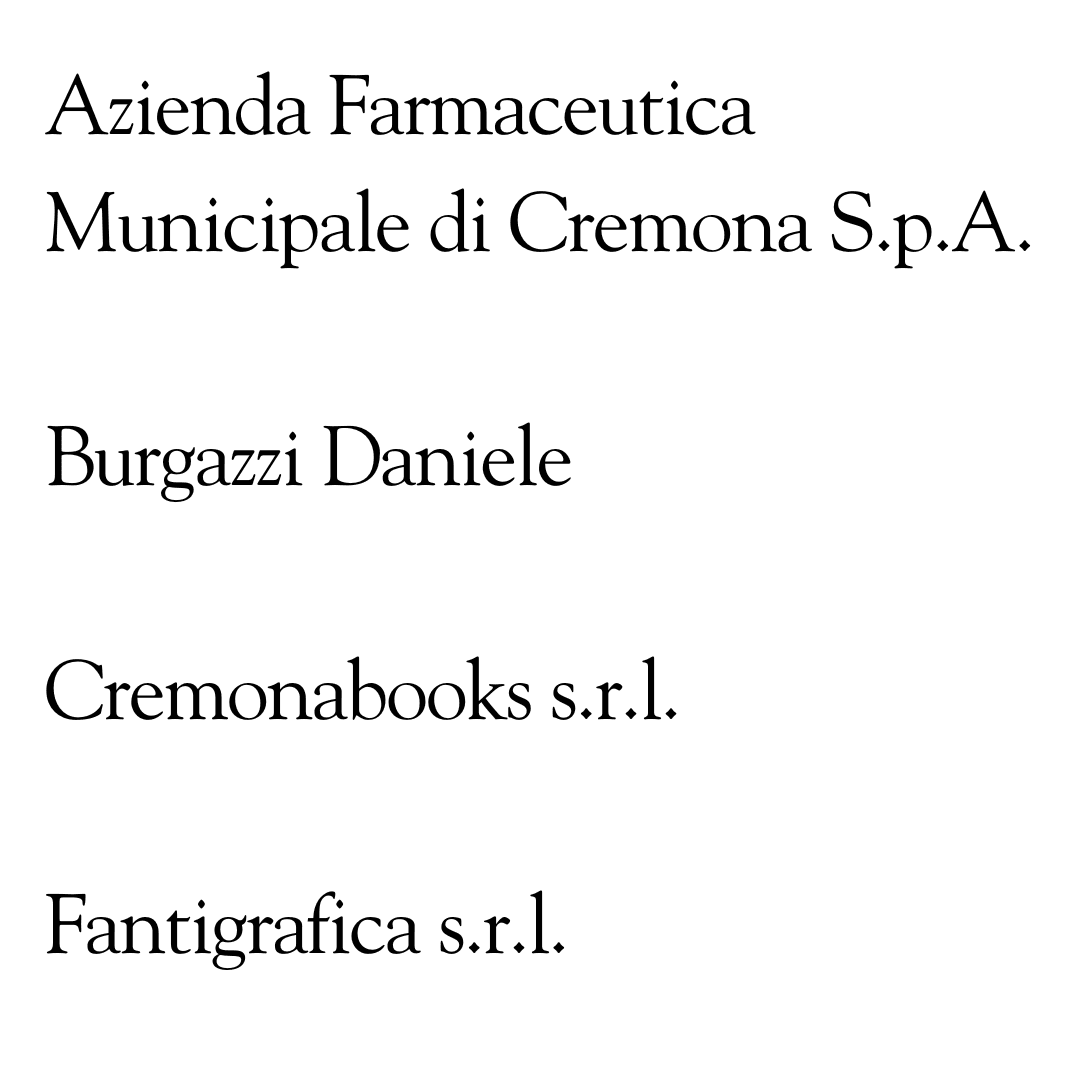 Azienda Farmaceutica Municipale di Cremona S.p.A.

Burgazzi Daniele

Cremonabooks s.r.l.

Fantigrafica s.r.l.